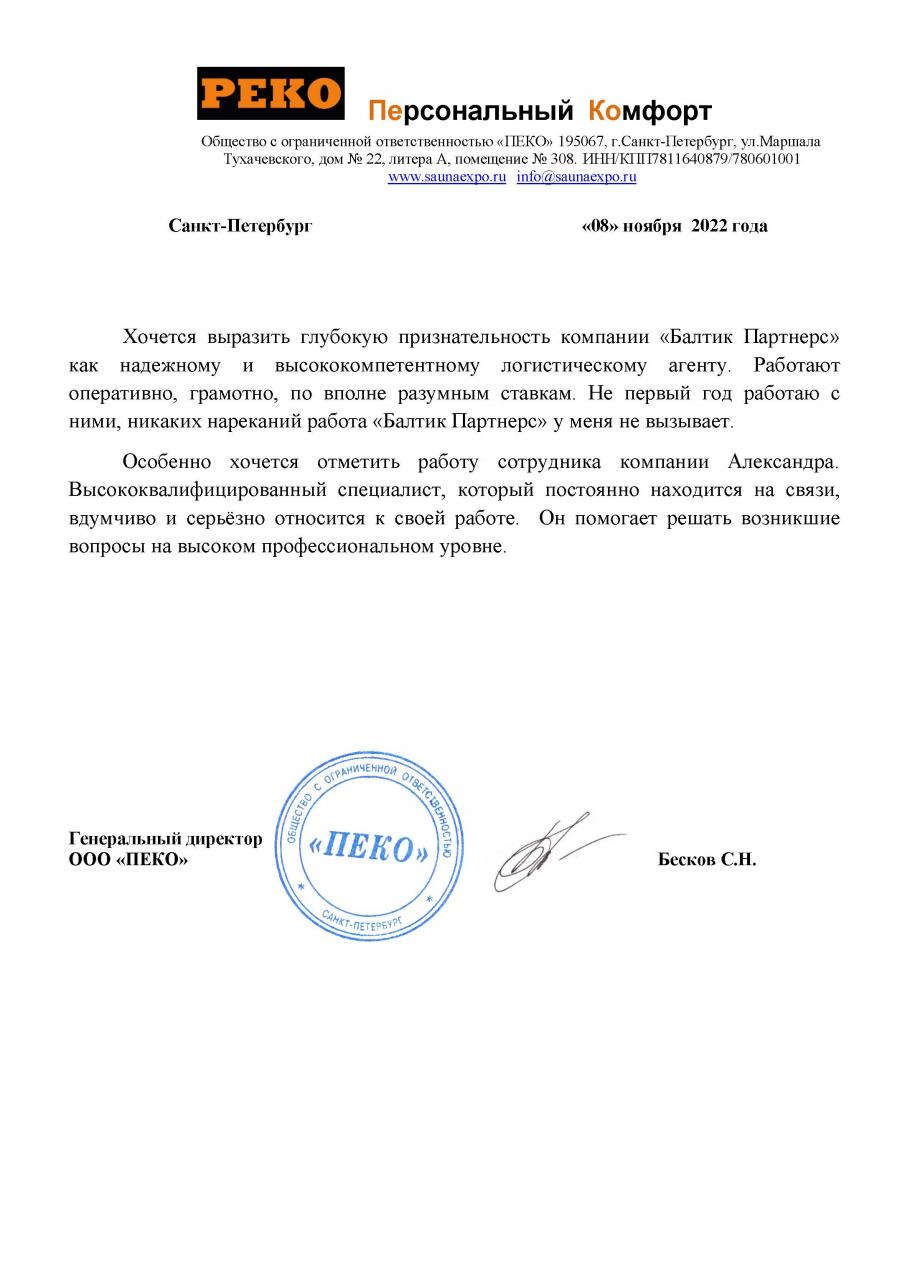 PEKO Персональный Комфорт

Общество с ограниченной ответственностью «ПЕКО» 195067, г.Санкт-Петербург, ул.Маршала Тухачевского, дом № 22, литера А, помещение № 308. ИНН/КПП7811640879/780601001
www.saunaexpo.ru info@saunaexpo.ru

Санкт-Петербург «08» ноября 2022 года

Хочется выразить глубокую признательность компании «Балтик Партнерс» как надежному и высококомпетентному логистическому агенту. Работают оперативно, грамотно, по вполне разумным ставкам. Не первый год работаю с ними, никаких нареканий работа «Балтик Партнерс» у меня не вызывает.

Особенно хочется отметить работу сотрудника компании Александра. Высококвалифицированный специалист, который постоянно находится на связи, вдумчиво и серьёзно относится к своей работе. Он помогает решать возникшие вопросы на высоком профессиональном уровне.

Генеральный директор
ООО «ПЕКО»

ОБЩЕСТВО С ОГРАНИЧЕННОЙ ОТВЕТСТВЕННОСТЬЮ
«ПЕКО»
САНКТ-ПЕТЕРБУРГ

Бесков С.Н.